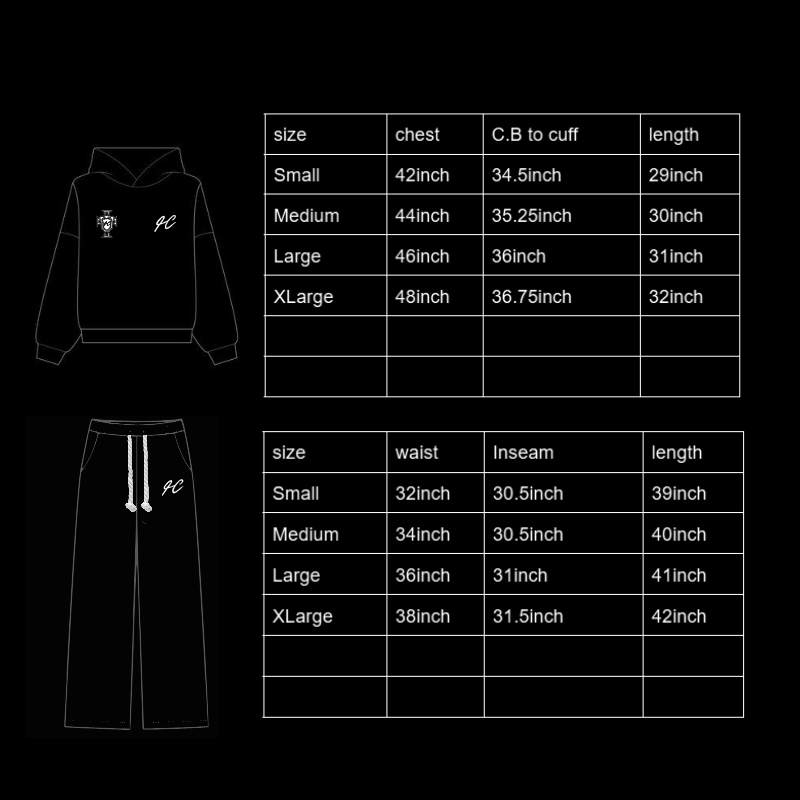 JC

| size | chest | C.B to cuff | length |
|---|---|---|---|
| Small | 42inch | 34.5inch | 29inch |
| Medium | 44inch | 35.25inch | 30inch |
| Large | 46inch | 36inch | 31inch |
| XLarge | 48inch | 36.75inch | 32inch |
| | | | |
| | | | |

JC

| size | waist | Inseam | length |
|---|---|---|---|
| Small | 32inch | 30.5inch | 39inch |
| Medium | 34inch | 30.5inch | 40inch |
| Large | 36inch | 31inch | 41inch |
| XLarge | 38inch | 31.5inch | 42inch |
| | | | |
| | | | |